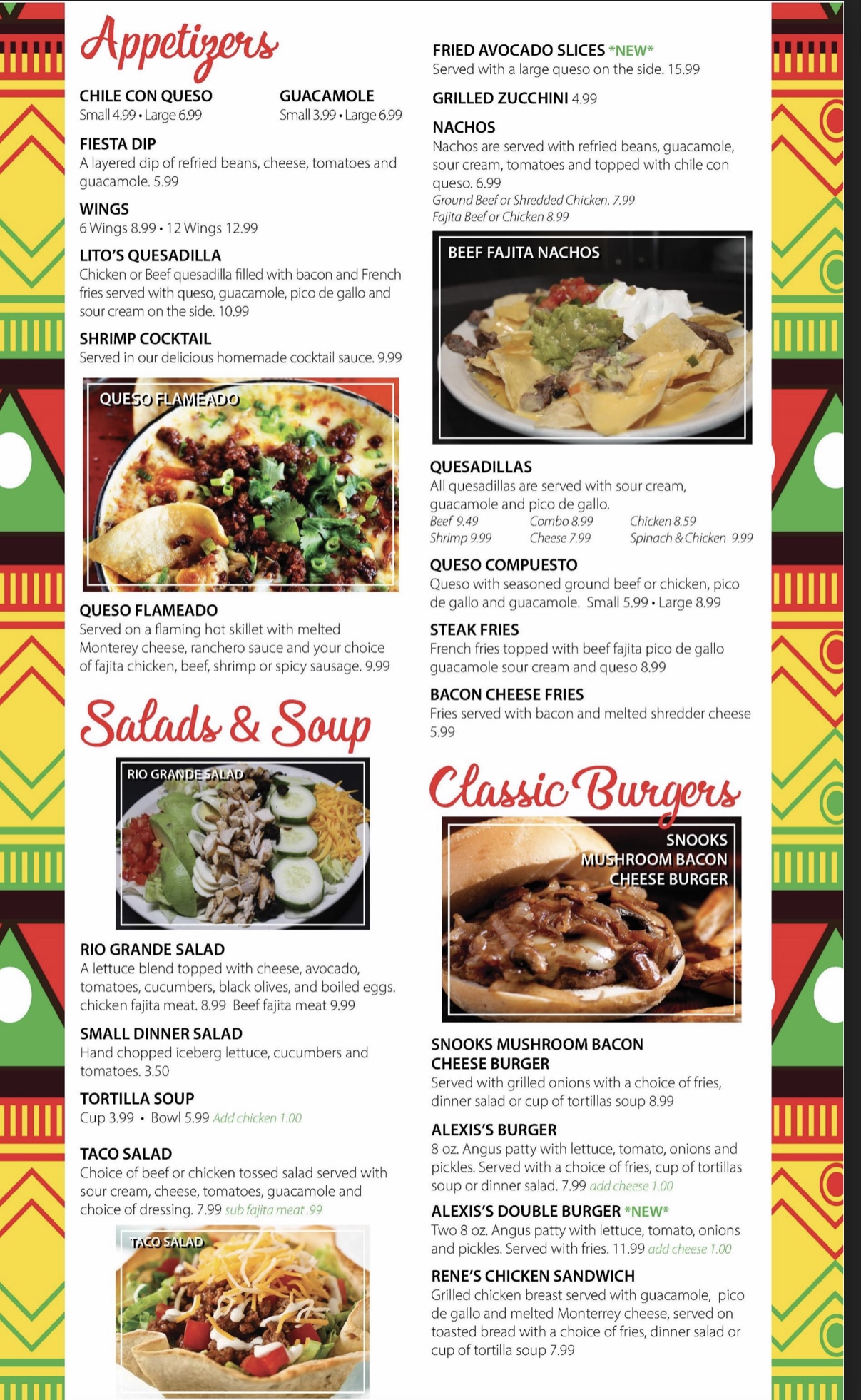 Appetizers

CHILE CON QUESO
Small 4.99 • Large 6.99

GUACAMOLE
Small 3.99 • Large 6.99

FIESTA DIP
A layered dip of refried beans, cheese, tomatoes and guacamole. 5.99

WINGS
6 Wings 8.99 • 12 Wings 12.99

LITO'S QUESADILLA
Chicken or Beef quesadilla filled with bacon and French fries served with queso, guacamole, pico de gallo and sour cream on the side. 10.99

SHRIMP COCKTAIL
Served in our delicious homemade cocktail sauce. 9.99

QUESO FLAMEADO

QUESO FLAMEADO
Served on a flaming hot skillet with melted Monterey cheese, ranchero sauce and your choice of fajita chicken, beef, shrimp or spicy sausage. 9.99

Salads & Soup

RIO GRANDE SALAD

RIO GRANDE SALAD
A lettuce blend topped with cheese, avocado, tomatoes, cucumbers, black olives, and boiled eggs. chicken fajita meat. 8.99 Beef fajita meat 9.99

SMALL DINNER SALAD
Hand chopped iceberg lettuce, cucumbers and tomatoes. 3.50

TORTILLA SOUP
Cup 3.99 • Bowl 5.99 Add chicken 1.00

TACO SALAD
Choice of beef or chicken tossed salad served with sour cream, cheese, tomatoes, guacamole and choice of dressing. 7.99 sub fajita meat .99

TACO SALAD

FRIED AVOCADO SLICES *NEW*
Served with a large queso on the side. 15.99

GRILLED ZUCCHINI 4.99

NACHOS
Nachos are served with refried beans, guacamole, sour cream, tomatoes and topped with chile con queso. 6.99
Ground Beef or Shredded Chicken. 7.99
Fajita Beef or Chicken 8.99

BEEF FAJITA NACHOS

QUESADILLAS
All quesadillas are served with sour cream, guacamole and pico de gallo.
Beef 9.49 Combo 8.99 Chicken 8.59
Shrimp 9.99 Cheese 7.99 Spinach & Chicken 9.99

QUESO COMPUESTO
Queso with seasoned ground beef or chicken, pico de gallo and guacamole. Small 5.99 • Large 8.99

STEAK FRIES
French fries topped with beef fajita pico de gallo guacamole sour cream and queso 8.99

BACON CHEESE FRIES
Fries served with bacon and melted shredder cheese 5.99

Classic Burgers

SNOOKS MUSHROOM BACON CHEESE BURGER

SNOOKS MUSHROOM BACON CHEESE BURGER
Served with grilled onions with a choice of fries, dinner salad or cup of tortillas soup 8.99

ALEXIS'S BURGER
8 oz. Angus patty with lettuce, tomato, onions and pickles. Served with a choice of fries, cup of tortillas soup or dinner salad. 7.99 add cheese 1.00

ALEXIS'S DOUBLE BURGER *NEW*
Two 8 oz. Angus patty with lettuce, tomato, onions and pickles. Served with fries. 11.99 add cheese 1.00

RENE'S CHICKEN SANDWICH
Grilled chicken breast served with guacamole, pico de gallo and melted Monterrey cheese, served on toasted bread with a choice of fries, dinner salad or cup of tortilla soup 7.99